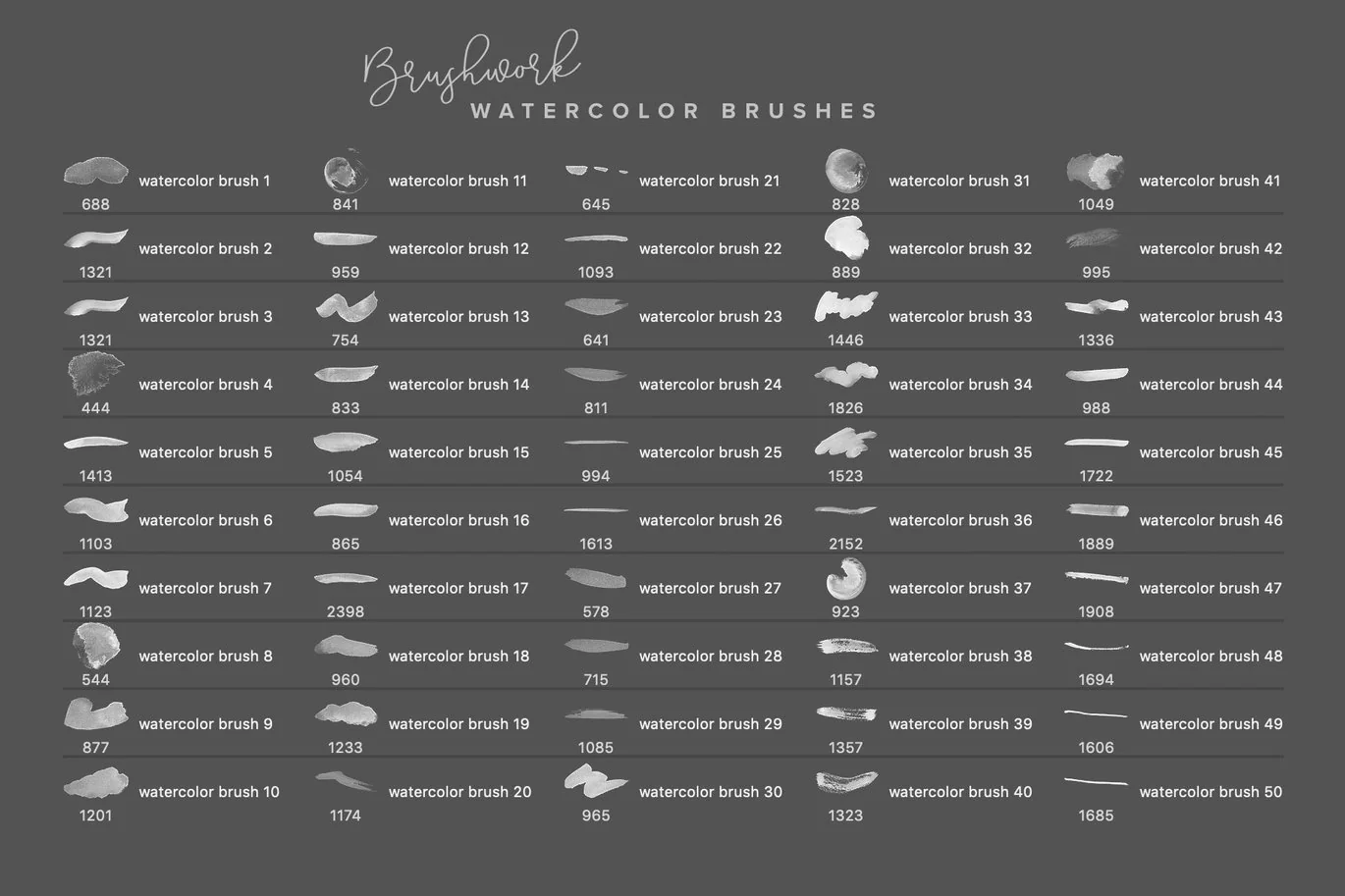 Brushwork
WATERCOLOR BRUSHES

watercolor brush 1
688
watercolor brush 2
1321
watercolor brush 3
1321
watercolor brush 4
444
watercolor brush 5
1413
watercolor brush 6
1103
watercolor brush 7
1123
watercolor brush 8
544
watercolor brush 9
877
watercolor brush 10
1201

watercolor brush 11
841
watercolor brush 12
959
watercolor brush 13
754
watercolor brush 14
833
watercolor brush 15
1054
watercolor brush 16
865
watercolor brush 17
2398
watercolor brush 18
960
watercolor brush 19
1233
watercolor brush 20
1174

watercolor brush 21
645
watercolor brush 22
1093
watercolor brush 23
641
watercolor brush 24
811
watercolor brush 25
994
watercolor brush 26
1613
watercolor brush 27
578
watercolor brush 28
715
watercolor brush 29
1085
watercolor brush 30
965

watercolor brush 31
828
watercolor brush 32
889
watercolor brush 33
1446
watercolor brush 34
1826
watercolor brush 35
1523
watercolor brush 36
2152
watercolor brush 37
923
watercolor brush 38
1157
watercolor brush 39
1357
watercolor brush 40
1323

watercolor brush 41
1049
watercolor brush 42
995
watercolor brush 43
1336
watercolor brush 44
988
watercolor brush 45
1722
watercolor brush 46
1889
watercolor brush 47
1908
watercolor brush 48
1694
watercolor brush 49
1606
watercolor brush 50
1685